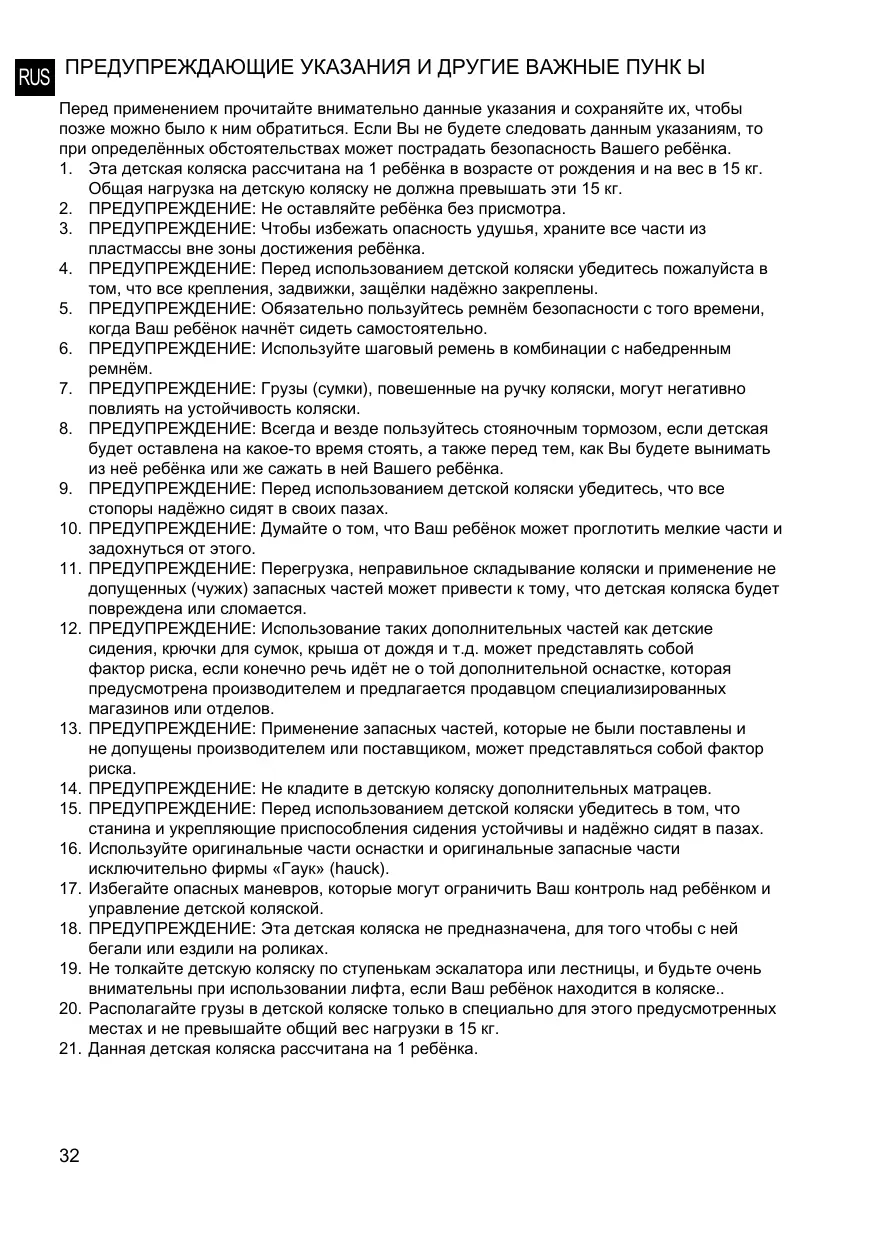 RUS ПРЕДУПРЕЖДАЮЩИЕ УКАЗАНИЯ И ДРУГИЕ ВАЖНЫЕ ПУНК Ы

Перед применением прочитайте внимательно данные указания и сохраняйте их, чтобы позже можно было к ним обратиться. Если Вы не будете следовать данным указаниям, то при определённых обстоятельствах может пострадать безопасность Вашего ребёнка.
1. Эта детская коляска рассчитана на 1 ребёнка в возрасте от рождения и на вес в 15 кг. Общая нагрузка на детскую коляску не должна превышать эти 15 кг.
2. ПРЕДУПРЕЖДЕНИЕ: Не оставляйте ребёнка без присмотра.
3. ПРЕДУПРЕЖДЕНИЕ: Чтобы избежать опасность удушья, храните все части из пластмассы вне зоны достижения ребёнка.
4. ПРЕДУПРЕЖДЕНИЕ: Перед использованием детской коляски убедитесь пожалуйста в том, что все крепления, задвижки, защёлки надёжно закреплены.
5. ПРЕДУПРЕЖДЕНИЕ: Обязательно пользуйтесь ремнём безопасности с того времени, когда Ваш ребёнок начнёт сидеть самостоятельно.
6. ПРЕДУПРЕЖДЕНИЕ: Используйте шаговый ремень в комбинации с набедренным ремнём.
7. ПРЕДУПРЕЖДЕНИЕ: Грузы (сумки), повешенные на ручку коляски, могут негативно повлиять на устойчивость коляски.
8. ПРЕДУПРЕЖДЕНИЕ: Всегда и везде пользуйтесь стояночным тормозом, если детская будет оставлена на какое-то время стоять, а также перед тем, как Вы будете вынимать из неё ребёнка или же сажать в ней Вашего ребёнка.
9. ПРЕДУПРЕЖДЕНИЕ: Перед использованием детской коляски убедитесь, что все стопоры надёжно сидят в своих пазах.
10. ПРЕДУПРЕЖДЕНИЕ: Думайте о том, что Ваш ребёнок может проглотить мелкие части и задохнуться от этого.
11. ПРЕДУПРЕЖДЕНИЕ: Перегрузка, неправильное складывание коляски и применение не допущенных (чужих) запасных частей может привести к тому, что детская коляска будет повреждена или сломается.
12. ПРЕДУПРЕЖДЕНИЕ: Использование таких дополнительных частей как детские сидения, крючки для сумок, крыша от дождя и т.д. может представлять собой фактор риска, если конечно речь идёт не о той дополнительной оснастке, которая предусмотрена производителем и предлагается продавцом специализированных магазинов или отделов.
13. ПРЕДУПРЕЖДЕНИЕ: Применение запасных частей, которые не были поставлены и не допущены производителем или поставщиком, может представляться собой фактор риска.
14. ПРЕДУПРЕЖДЕНИЕ: Не кладите в детскую коляску дополнительных матрацев.
15. ПРЕДУПРЕЖДЕНИЕ: Перед использованием детской коляски убедитесь в том, что станина и укрепляющие приспособления сидения устойчивы и надёжно сидят в пазах.
16. Используйте оригинальные части оснастки и оригинальные запасные части исключительно фирмы «Гаук» (hauck).
17. Избегайте опасных маневров, которые могут ограничить Ваш контроль над ребёнком и управление детской коляской.
18. ПРЕДУПРЕЖДЕНИЕ: Эта детская коляска не предназначена, для того чтобы с ней бегали или ездили на роликах.
19. Не толкайте детскую коляску по ступенькам эскалатора или лестницы, и будьте очень внимательны при использовании лифта, если Ваш ребёнок находится в коляске..
20. Располагайте грузы в детской коляске только в специально для этого предусмотренных местах и не превышайте общий вес нагрузки в 15 кг.
21. Данная детская коляска рассчитана на 1 ребёнка.

32